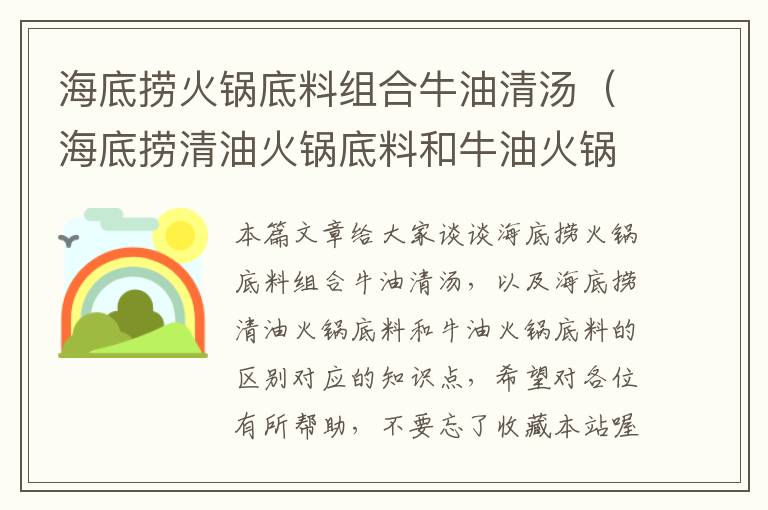 海底捞火锅底料组合牛油清汤（海底捞清油火锅底料和牛油火锅

本篇文章给大家谈谈海底捞火锅底料组合牛油清汤，以及海底捞清油火锅底料和牛油火锅底料的区别对应的知识点，希望对各位有所帮助，不要忘了收藏本站喔